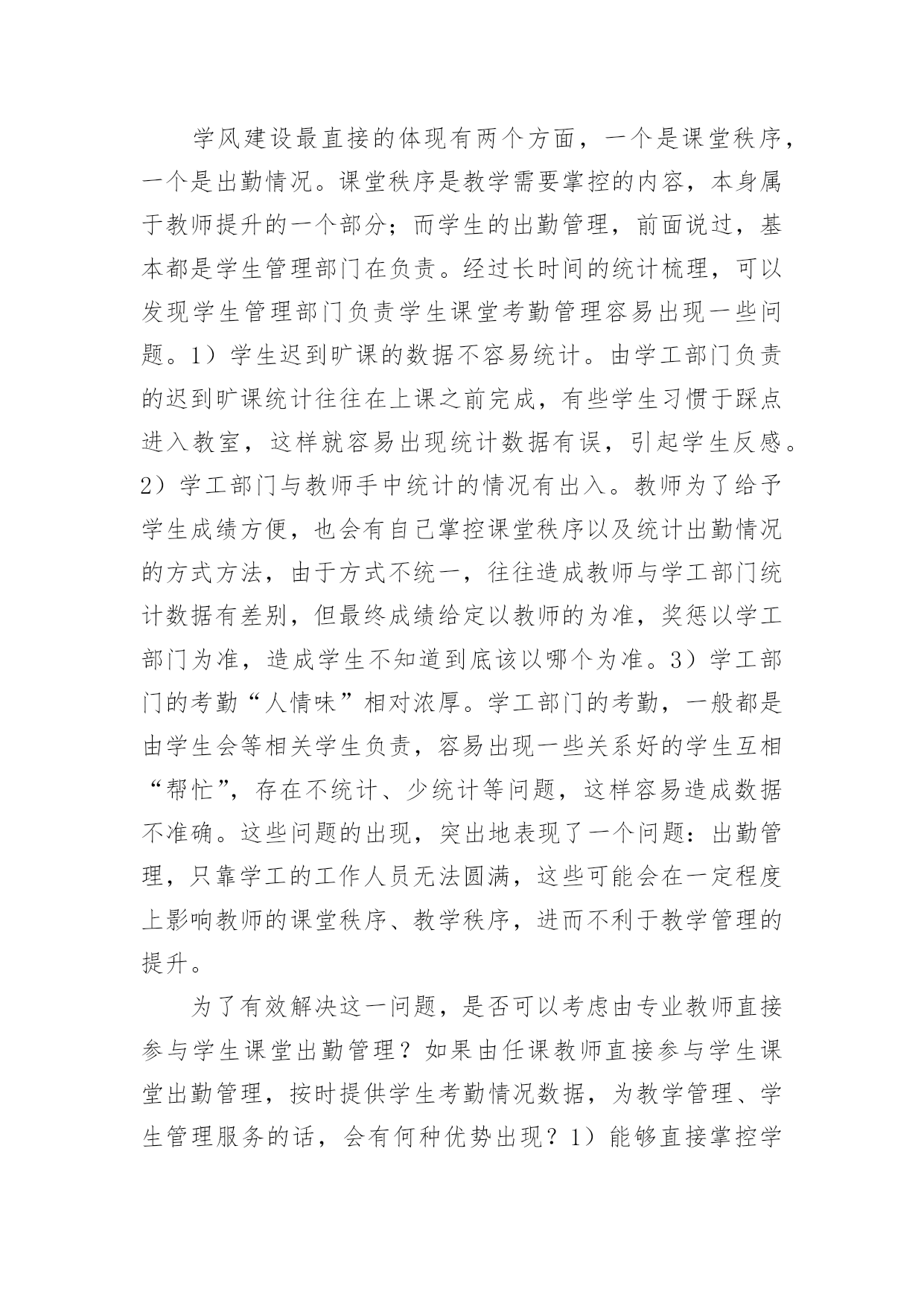 学风建设最直接的体现有两个方面，一个是课堂秩序，一个是出勤情况。课堂秩序是教学需要掌控的内容，本身属于教师提升的一个部分；而学生的出勤管理，前面说过，基本都是学生管理部门在负责。经过长时间的统计梳理，可以发现学生管理部门负责学生课堂考勤管理容易出现一些问题。1）学生迟到旷课的数据不容易统计。由学工部门负责的迟到旷课统计往往在上课之前完成，有些学生习惯于踩点进入教室，这样就容易出现统计数据有误，引起学生反感。2）学工部门与教师手中统计的情况有出入。教师为了给予学生成绩方便，也会有自己掌控课堂秩序以及统计出勤情况的方式方法，由于方式不统一，往往造成教师与学工部门统计数据有差别，但最终成绩给定以教师的为准，奖惩以学工部门为准，造成学生不知道到底该以哪个为准。3）学工部门的考勤“人情味”相对浓厚。学工部门的考勤，一般都是由学生会等相关学生负责，容易出现一些关系好的学生互相“帮忙”，存在不统计、少统计等问题，这样容易造成数据不准确。这些问题的出现，突出地表现了一个问题：出勤管理，只靠学工的工作人员无法圆满，这些可能会在一定程度上影响教师的课堂秩序、教学秩序，进而不利于教学管理的提升。

为了有效解决这一问题，是否可以考虑由专业教师直接参与学生课堂出勤管理？如果由任课教师直接参与学生课堂出勤管理，按时提供学生考勤情况数据，为教学管理、学生管理服务的话，会有何种优势出现？1）能够直接掌控学